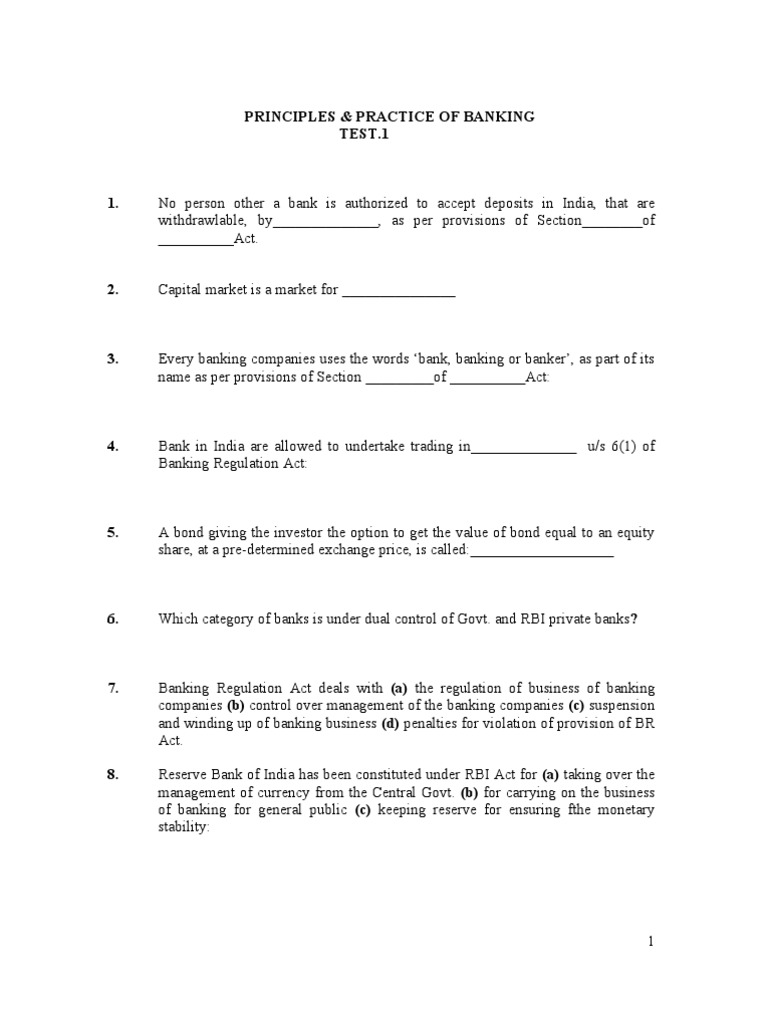 PRINCIPLES & PRACTICE OF BANKING
TEST.1

1. No person other a bank is authorized to accept deposits in India, that are withdrawlable, by____, as per provisions of Section____of ____Act.

2. Capital market is a market for ____

3. Every banking companies uses the words 'bank, banking or banker', as part of its name as per provisions of Section ____of ____Act:

4. Bank in India are allowed to undertake trading in____ u/s 6(1) of Banking Regulation Act:

5. A bond giving the investor the option to get the value of bond equal to an equity share, at a pre-determined exchange price, is called:____

6. Which category of banks is under dual control of Govt. and RBI private banks?

7. Banking Regulation Act deals with (a) the regulation of business of banking companies (b) control over management of the banking companies (c) suspension and winding up of banking business (d) penalties for violation of provision of BR Act.

8. Reserve Bank of India has been constituted under RBI Act for (a) taking over the management of currency from the Central Govt. (b) for carrying on the business of banking for general public (c) keeping reserve for ensuring fthe monetary stability:

1